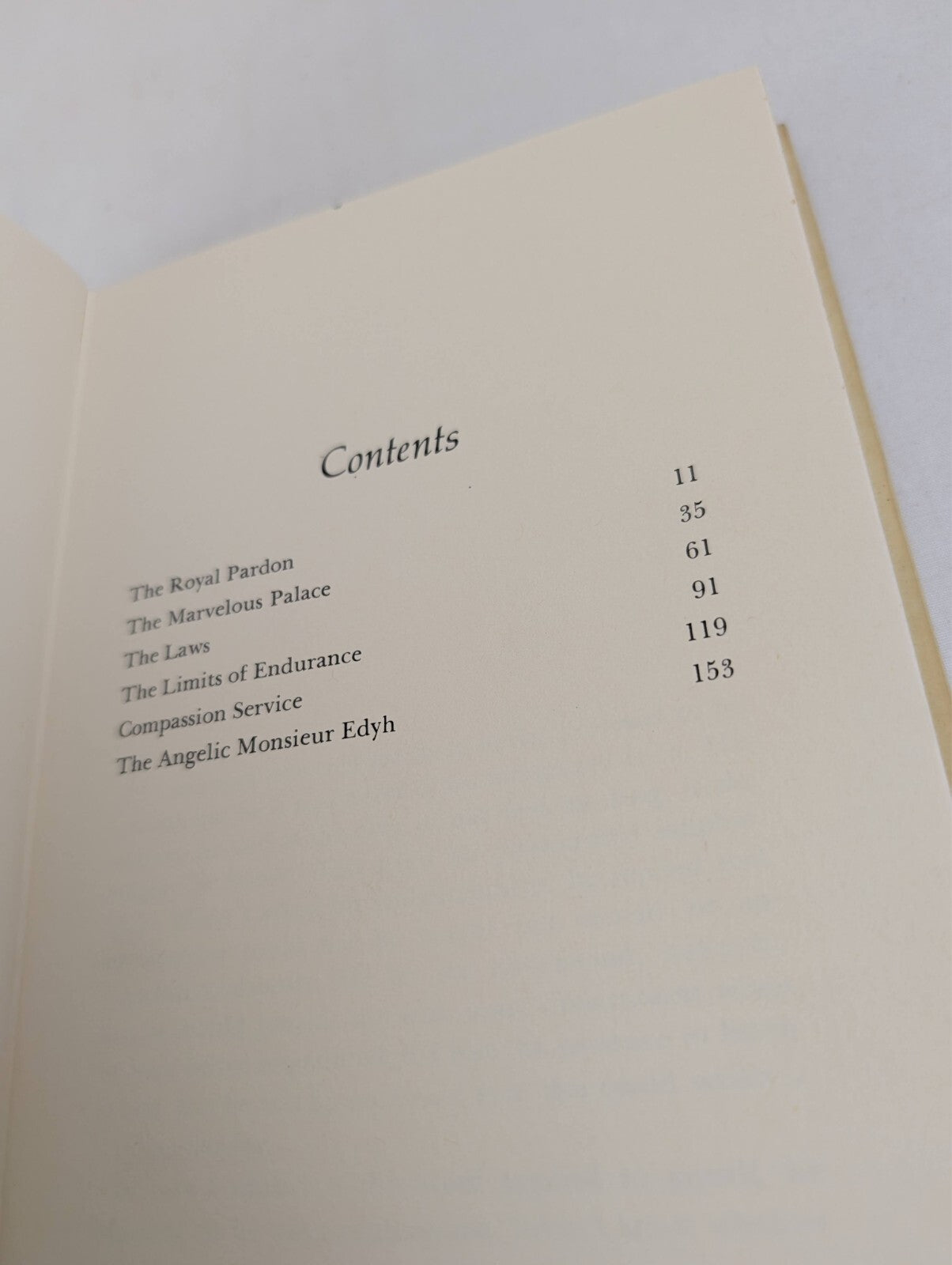 Contents

The Royal Pardon 11
The Marvelous Palace 35
The Laws 61
The Limits of Endurance 91
Compassion Service 119
The Angelic Monsieur Edyh 153